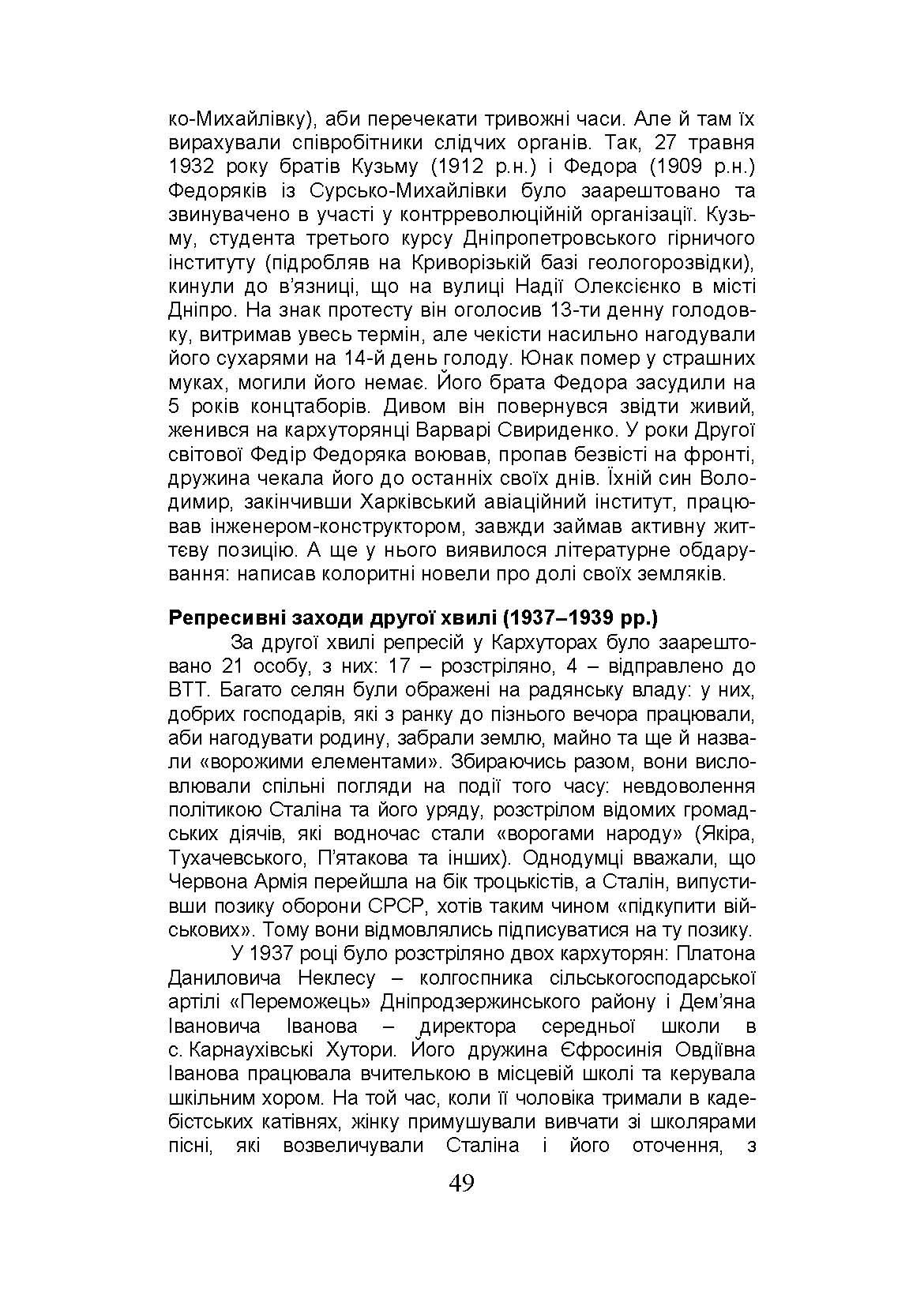 ко-Михайлівку), аби перечекати тривожні часи. Але й там їх вирахували співробітники слідчих органів. Так, 27 травня 1932 року братів Кузьму (1912 р.н.) і Федора (1909 р.н.) Федоряків із Сурсько-Михайлівки було заарештовано та звинувачено в участі у контрреволюційній організації. Кузьму, студента третього курсу Дніпропетровського гірничого інституту (підробляв на Криворізькій базі геологорозвідки), кинули до в'язниці, що на вулиці Надії Олексієнко в місті Дніпро. На знак протесту він оголосив 13-ти денну голодовку, витримав увесь термін, але чекісти насильно нагодували його сухарями на 14-й день голоду. Юнак помер у страшних муках, могили його немає. Його брата Федора засудили на 5 років концтаборів. Дивом він повернувся звідти живий, женився на кархуторянці Варварі Свириденко. У роки Другої світової Федір Федоряка воював, пропав безвісті на фронті, дружина чекала його до останніх своїх днів. Їхній син Володимир, закінчивши Харківський авіаційний інститут, працював інженером-конструктором, завжди займав активну життєву позицію. А ще у нього виявилося літературне обдарування: написав колоритні новели про долі своїх земляків.

Репресивні заходи другої хвилі (1937–1939 рр.)

За другої хвилі репресій у Кархуторах було заарештовано 21 особу, з них: 17 – розстріляно, 4 – відправлено до ВТТ. Багато селян були ображені на радянську владу: у них, добрих господарів, які з ранку до пізнього вечора працювали, аби нагодувати родину, забрали землю, майно та ще й назвали «ворожими елементами». Збираючись разом, вони висловлювали спільні погляди на події того часу: невдоволення політикою Сталіна та його уряду, розстрілом відомих громадських діячів, які водночас стали «ворогами народу» (Якіра, Тухачевського, П'ятакова та інших). Однодумці вважали, що Червона Армія перейшла на бік троцькістів, а Сталін, випустивши позику оборони СРСР, хотів таким чином «підкупити військових». Тому вони відмовлялись підписуватися на ту позику.

У 1937 році було розстріляно двох кархуторян: Платона Даниловича Неклесу – колгоспника сільськогосподарської артілі «Переможець» Дніпродзержинського району і Дем'яна Івановича Іванова – директора середньої школи в с. Карнаухівські Хутори. Його дружина Єфросинія Овдіївна Іванова працювала вчителькою в місцевій школі та керувала шкільним хором. На той час, коли її чоловіка тримали в кадебістських катівнях, жінку примушували вивчати зі школярами пісні, які возвеличували Сталіна і його оточення, з

49